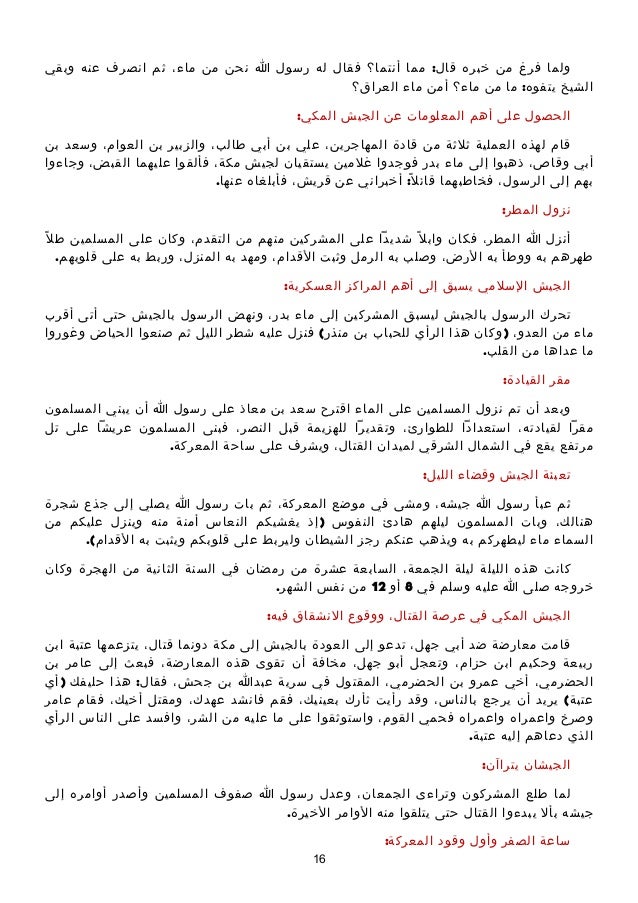 ولما فرغ من خبره قال: مما أنتما؟ فقال له رسول الله نحن من ماء، ثم انصرف عنه وبقي الشيخ يتفوه: ما من ماء؟ أمن ماء العراق؟

الحصول على أهم المعلومات عن الجيش المكي:

قام لهذه العملية ثلاثة من قادة المهاجرين، علي بن أبي طالب، والزبير بن العوام، وسعد بن أبي وقاص، ذهبوا إلى ماء بدر فوجدوا غلامين يستقيان لجيش مكة، فألقوا عليهما القبض، وجاءوا بهم إلى الرسول، فخاطبهما قائلاً: أخبراني عن قريش، فأبلغاه عنها.

نزول المطر:

أنزل الله المطر، فكان وابلاً شديدًا على المشركين منعهم من التقدم، وكان على المسلمين طلاً طهرهم به ووطأ به الأرض، وصلب به الرمل وثبت الأقدام، ومهد به المنزل، وربط به على قلوبهم.

الجيش الإسلامي يسبق إلى أهم المراكز العسكرية:

تحرك الرسول بالجيش ليسبق المشركين إلى ماء بدر، ونهض الرسول بالجيش حتى أتى أقرب ماء من العدو، (وكان هذا الرأي للحباب بن منذر) فنزل عليه شطر الليل ثم صنعوا الحياض وغوروا ما عداها من القلب.

مقر القيادة:

وبعد أن تم نزول المسلمين على الماء اقترح سعد بن معاذ على رسول الله أن يبني المسلمون مقرًا لقيادته، استعدادًا للطوارئ، وتقديرًا للهزيمة قبل النصر، فبنى المسلمون عريشًا على تل مرتفع يقع في الشمال الشرقي لميدان القتال، ويشرف على ساحة المعركة.

تعبئة الجيش وقضاء الليل:

ثم عبأ رسول الله جيشه، ومشى في موضع المعركة، ثم بات رسول الله يصلي إلى جذع شجرة هنالك، وبات المسلمون ليلهم هادئ النفوس (إذ يغشيكم النعاس أمنة منه وينزل عليكم من السماء ماء ليطهركم به ويذهب عنكم رجز الشيطان وليربط على قلوبكم ويثبت به الأقدام).

كانت هذه الليلة ليلة الجمعة، السابعة عشرة من رمضان في السنة الثانية من الهجرة وكان خروجه صلى الله عليه وسلم في 8 أو 12 من نفس الشهر.

الجيش المكي في عرصة القتال، ووقوع الانشقاق فيه:

قامت معارضة ضد أبي جهل، تدعو إلى العودة بالجيش إلى مكة دونما قتال، يتزعمها عتبة ابن ربيعة وحكيم ابن حزام، وتعجل أبو جهل، مخافة أن تقوى هذه المعارضة، فبعث إلى عامر بن الحضرمي، أخي عمرو بن الحضرمي، المقتول في سرية عبدالله بن جحش، فقال: هذا حليفك (أي عتبة) يريد أن يرجع بالناس، وقد رأيت ثأرك بعينيك، فقم فانشد عهدك، ومقتل أخيك، فقام عامر وصرخ واعمراه واعمراه فحمي القوم، واستوثقوا على ما عليه من الشر، وافسد على الناس الرأي الذي دعاهم إليه عتبة.

الجيشان يتراآن:

لما طلع المشركون وتراءى الجمعان، وعدل رسول الله صفوف المسلمين وأصدر أوامره إلى جيشه بألا يبدءوا القتال حتى يتلقوا منه الأوامر الأخيرة.

ساعة الصفر وأول وقود المعركة:

16